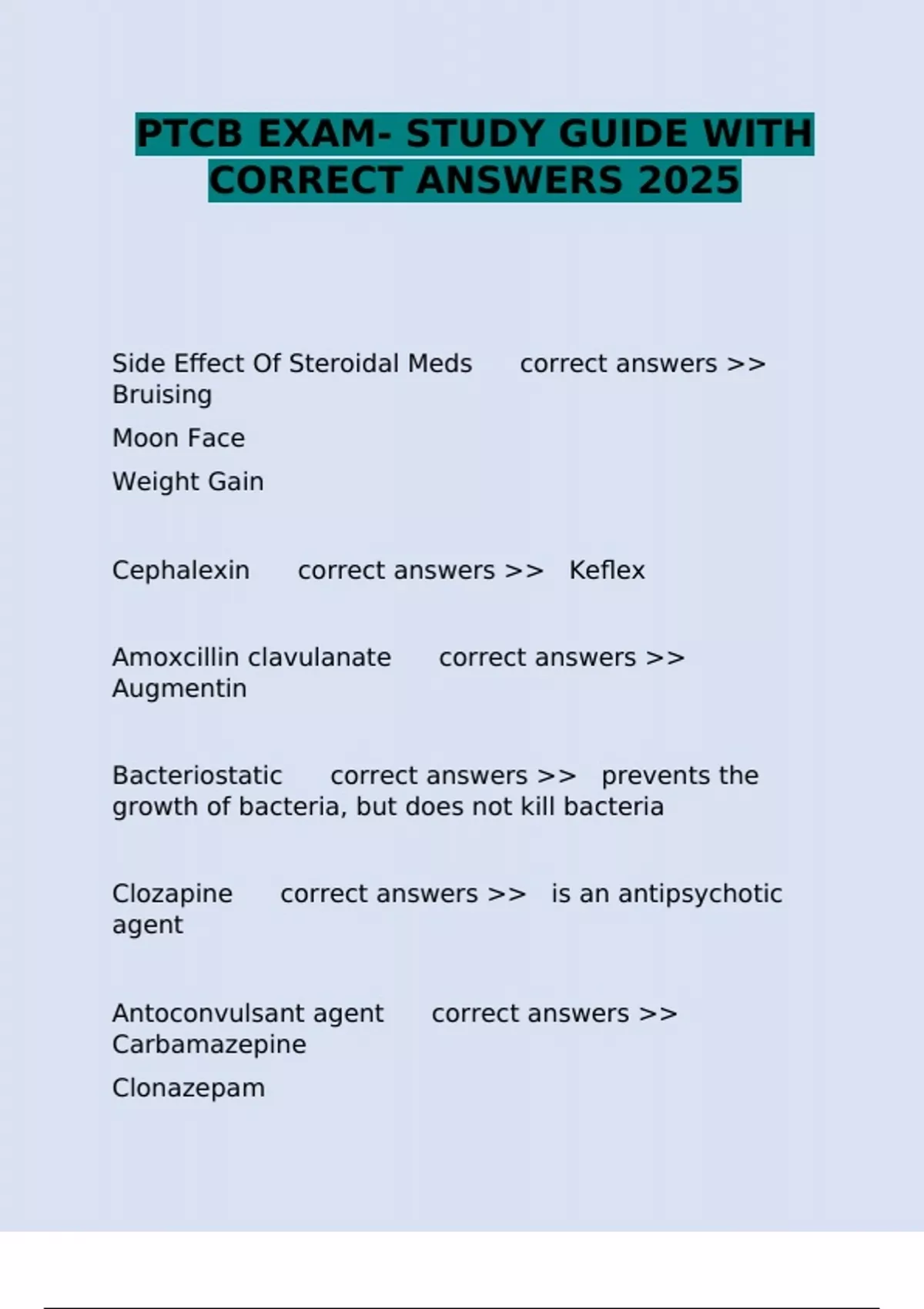 PTCB EXAM- STUDY GUIDE WITH CORRECT ANSWERS 2025

Side Effect Of Steroidal Meds correct answers >> Bruising

Moon Face

Weight Gain

Cephalexin correct answers >> Keflex

Amoxcillin clavulanate correct answers >> Augmentin

Bacteriostatic correct answers >> prevents the growth of bacteria, but does not kill bacteria

Clozapine correct answers >> is an antipsychotic agent

Antoconvulsant agent correct answers >> Carbamazepine

Clonazepam